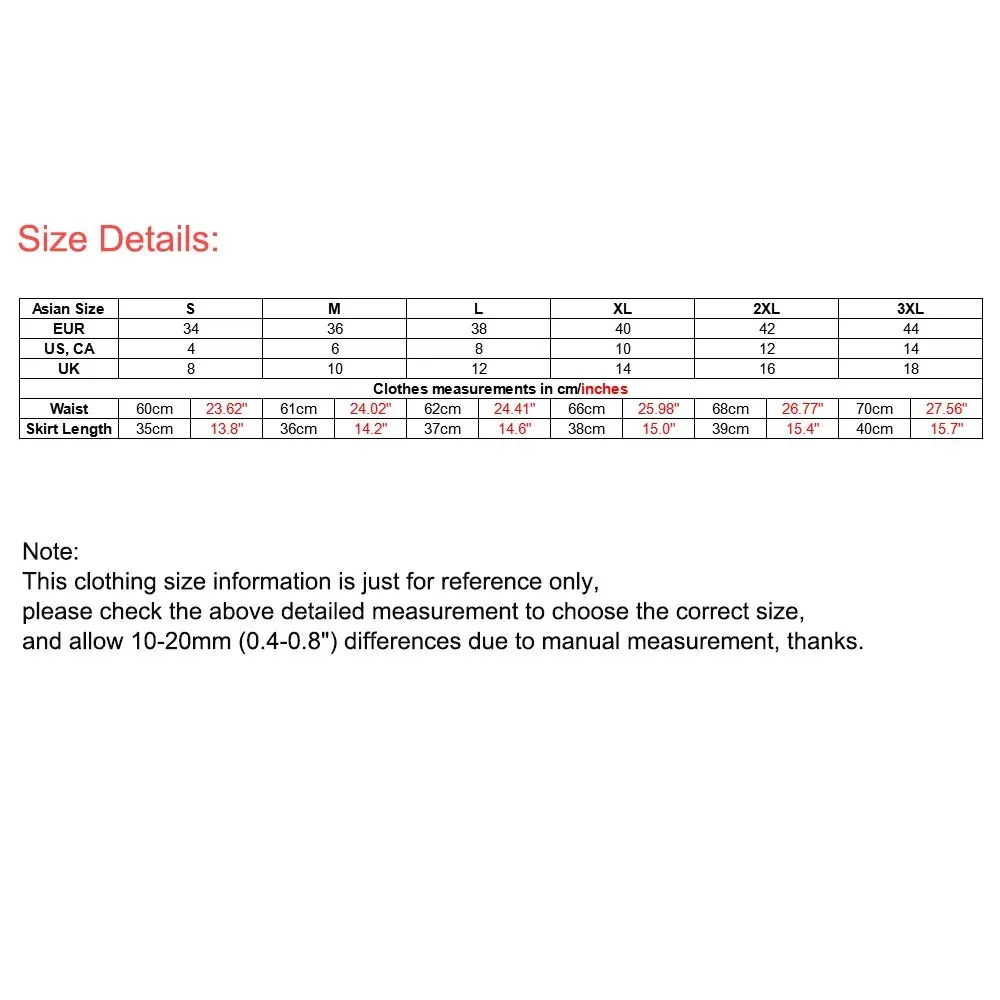 Size Details:

| Asian Size | S | | M | | L | | XL | | 2XL | | 3XL | |
|---|---|---|---|---|---|---|---|---|---|---|---|---|
| EUR | 34 | | 36 | | 38 | | 40 | | 42 | | 44 | |
| US, CA | 4 | | 6 | | 8 | | 10 | | 12 | | 14 | |
| UK | 8 | | 10 | | 12 | | 14 | | 16 | | 18 | |
| Clothes measurements in cm/inches | | | | | | | | | | | | |
| Waist | 60cm | 23.62" | 61cm | 24.02" | 62cm | 24.41" | 66cm | 25.98" | 68cm | 26.77" | 70cm | 27.56" |
| Skirt Length | 35cm | 13.8" | 36cm | 14.2" | 37cm | 14.6" | 38cm | 15.0" | 39cm | 15.4" | 40cm | 15.7" |

Note:
This clothing size information is just for reference only,
please check the above detailed measurement to choose the correct size,
and allow 10-20mm (0.4-0.8") differences due to manual measurement, thanks.